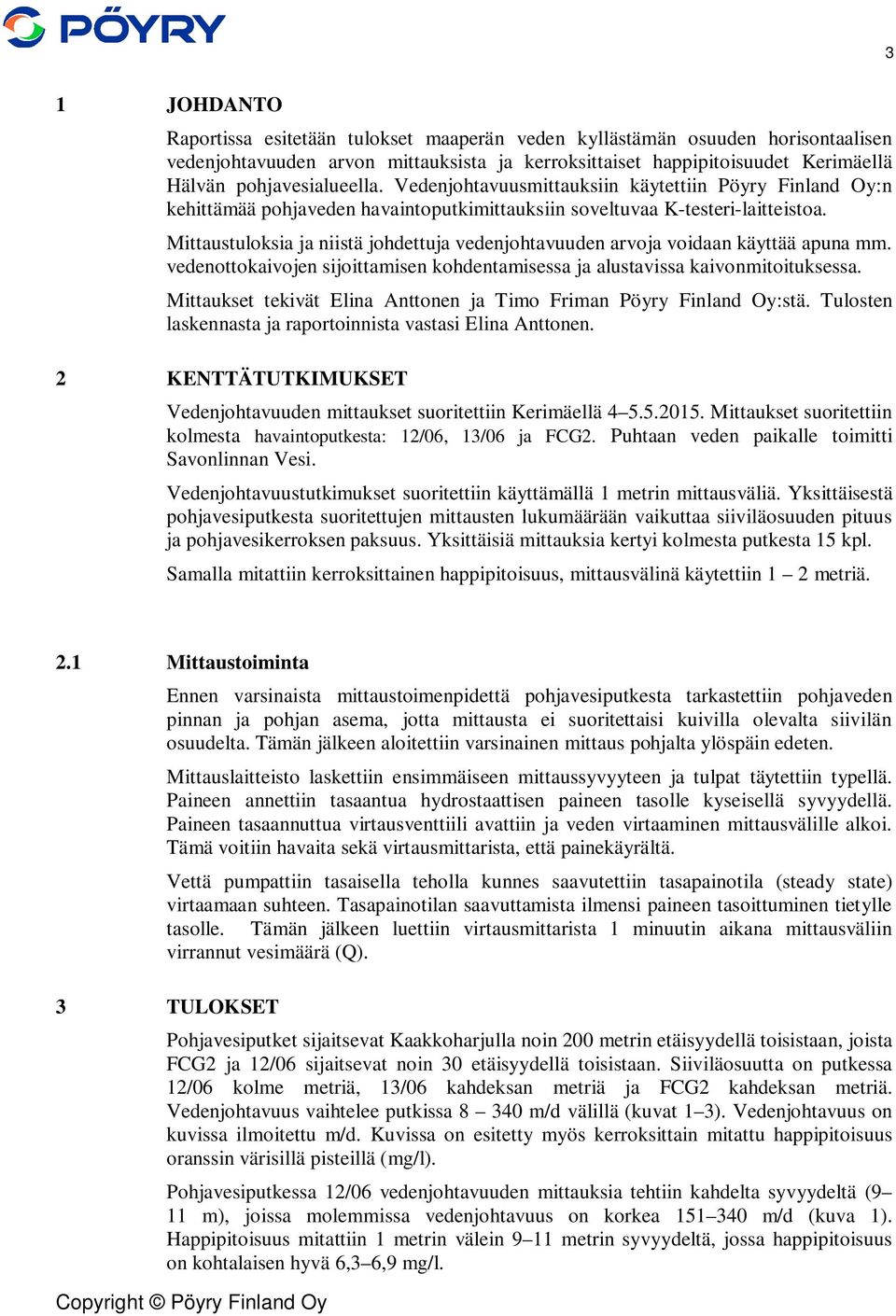 PÖYRY

3

1 JOHDANTO

Raportissa esitetään tulokset maaperän veden kyllästämän osuuden horisontaalisen vedenjohtavuuden arvon mittauksista ja kerroksittaiset happipitoisuudet Kerimäellä Hälvän pohjavesialueella. Vedenjohtavuusmittauksiin käytettiin Pöyry Finland Oy:n kehittämää pohjaveden havaintoputkimittauksiin soveltuvaa K-testeri-laitteistoa.

Mittaustuloksia ja niistä johdettuja vedenjohtavuuden arvoja voidaan käyttää apuna mm. vedenottokaivojen sijoittamisen kohdentamisessa ja alustavissa kaivonmitoituksessa.

Mittaukset tekivät Elina Anttonen ja Timo Friman Pöyry Finland Oy:stä. Tulosten laskennasta ja raportoinnista vastasi Elina Anttonen.

2 KENTTÄTUTKIMUKSET

Vedenjohtavuuden mittaukset suoritettiin Kerimäellä 4–5.5.2015. Mittaukset suoritettiin kolmesta havaintoputkesta: 12/06, 13/06 ja FCG2. Puhtaan veden paikalle toimitti Savonlinnan Vesi.

Vedenjohtavuustutkimukset suoritettiin käyttämällä 1 metrin mittausväliä. Yksittäisestä pohjavesiputkesta suoritettujen mittausten lukumäärään vaikuttaa siiviläosuuden pituus ja pohjavesikerroksen paksuus. Yksittäisiä mittauksia kertyi kolmesta putkesta 15 kpl.

Samalla mitattiin kerroksittainen happipitoisuus, mittausvälinä käytettiin 1 – 2 metriä.

2.1 Mittaustoiminta

Ennen varsinaista mittaustoimenpidettä pohjavesiputkesta tarkastettiin pohjaveden pinnan ja pohjan asema, jotta mittausta ei suoritettaisi kuivilla olevalta siivilän osuudelta. Tämän jälkeen aloitettiin varsinainen mittaus pohjalta ylöspäin edeten.

Mittauslaitteisto laskettiin ensimmäiseen mittaussyvyyteen ja tulpat täytettiin typellä. Paineen annettiin tasaantua hydrostaattisen paineen tasolle kyseisellä syvyydellä. Paineen tasaannuttua virtausventtiili avattiin ja veden virtaaminen mittausvälille alkoi. Tämä voitiin havaita sekä virtausmittarista, että painekäyrältä.

Vettä pumpattiin tasaisella teholla kunnes saavutettiin tasapainotila (steady state) virtaamaan suhteen. Tasapainotilan saavuttamista ilmensi paineen tasoittuminen tietylle tasolle. Tämän jälkeen luettiin virtausmittarista 1 minuutin aikana mittausväliin virrannut vesimäärä (Q).

3 TULOKSET

Pohjavesiputket sijaitsevat Kaakkoharjulla noin 200 metrin etäisyydellä toisistaan, joista FCG2 ja 12/06 sijaitsevat noin 30 etäisyydellä toisistaan. Siiviläosuutta on putkessa 12/06 kolme metriä, 13/06 kahdeksan metriä ja FCG2 kahdeksan metriä. Vedenjohtavuus vaihtelee putkissa 8 – 340 m/d välillä (kuvat 1–3). Vedenjohtavuus on kuvissa ilmoitettu m/d. Kuvissa on esitetty myös kerroksittain mitattu happipitoisuus oranssin värisillä pisteillä (mg/l).

Pohjavesiputkessa 12/06 vedenjohtavuuden mittauksia tehtiin kahdelta syvyydeltä (9–11 m), joissa molemmissa vedenjohtavuus on korkea 151–340 m/d (kuva 1). Happipitoisuus mitattiin 1 metrin välein 9–11 metrin syvyydeltä, jossa happipitoisuus on kohtalaisen hyvä 6,3–6,9 mg/l.

Copyright © Pöyry Finland Oy